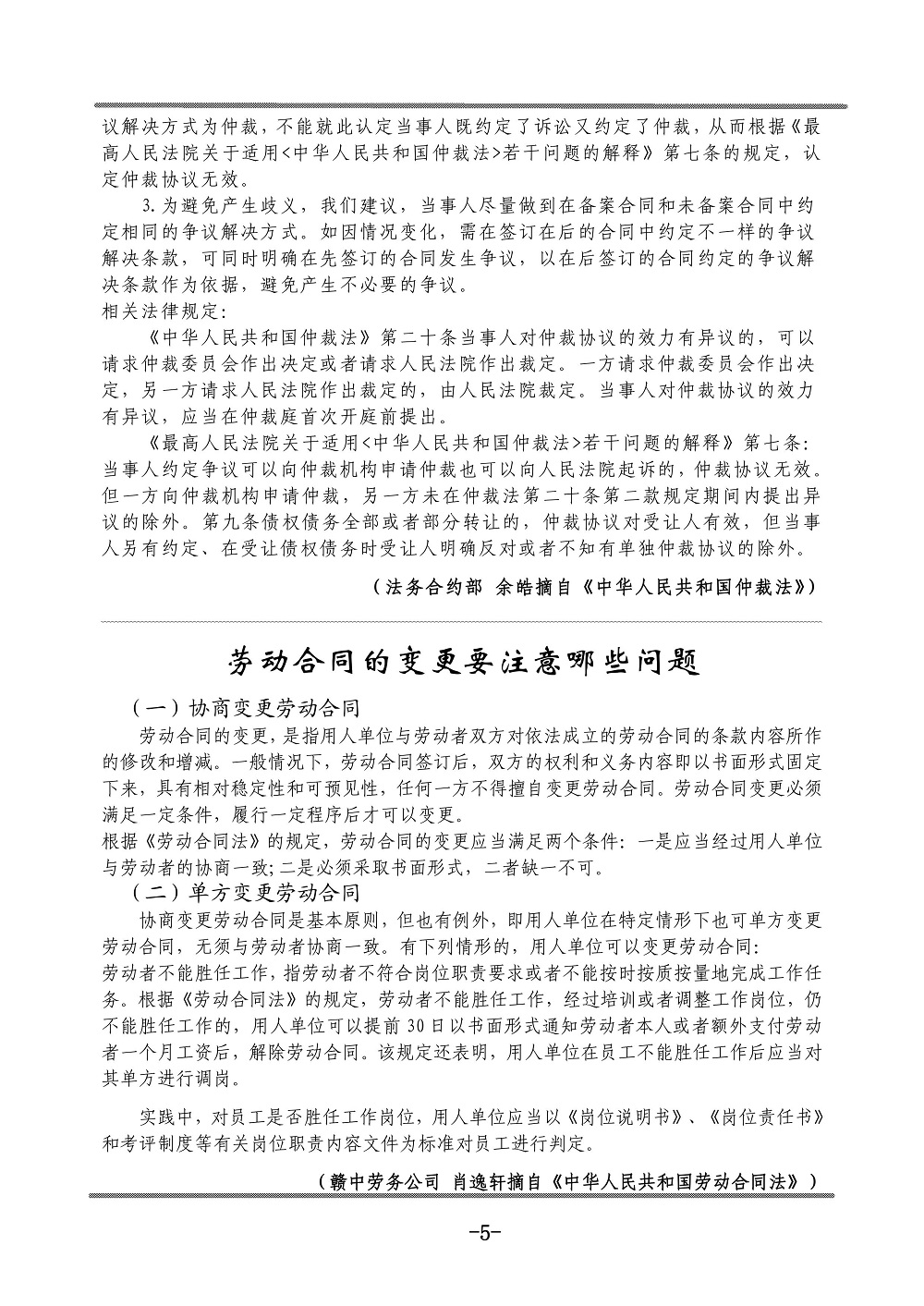 议解决方式为仲裁，不能就此认定当事人既约定了诉讼又约定了仲裁，从而根据《最高人民法院关于适用<中华人民共和国仲裁法>若干问题的解释》第七条的规定，认定仲裁协议无效。

3.为避免产生歧义，我们建议，当事人尽量做到在备案合同和未备案合同中约定相同的争议解决方式。如因情况变化，需在签订在后的合同中约定不一样的争议解决条款，可同时明确在先签订的合同发生争议，以在后签订的合同约定的争议解决条款作为依据，避免产生不必要的争议。

相关法律规定：

《中华人民共和国仲裁法》第二十条当事人对仲裁协议的效力有异议的，可以请求仲裁委员会作出决定或者请求人民法院作出裁定。一方请求仲裁委员会作出决定，另一方请求人民法院作出裁定的，由人民法院裁定。当事人对仲裁协议的效力有异议，应当在仲裁庭首次开庭前提出。

《最高人民法院关于适用<中华人民共和国仲裁法>若干问题的解释》第七条：当事人约定争议可以向仲裁机构申请仲裁也可以向人民法院起诉的，仲裁协议无效。但一方向仲裁机构申请仲裁，另一方未在仲裁法第二十条第二款规定期间内提出异议的除外。第九条债权债务全部或者部分转让的，仲裁协议对受让人有效，但当事人另有约定、在受让债权债务时受让人明确反对或者不知有单独仲裁协议的除外。

（法务合约部 余皓摘自《中华人民共和国仲裁法》）

劳动合同的变更要注意哪些问题

（一）协商变更劳动合同

劳动合同的变更，是指用人单位与劳动者双方对依法成立的劳动合同的条款内容所作的修改和增减。一般情况下，劳动合同签订后，双方的权利和义务内容即以书面形式固定下来，具有相对稳定性和可预见性，任何一方不得擅自变更劳动合同。劳动合同变更必须满足一定条件，履行一定程序后才可以变更。

根据《劳动合同法》的规定，劳动合同的变更应当满足两个条件：一是应当经过用人单位与劳动者的协商一致；二是必须采取书面形式，二者缺一不可。

（二）单方变更劳动合同

协商变更劳动合同是基本原则，但也有例外，即用人单位在特定情形下也可单方变更劳动合同，无须与劳动者协商一致。有下列情形的，用人单位可以变更劳动合同：

劳动者不能胜任工作，指劳动者不符合岗位职责要求或者不能按时按质按量地完成工作任务。根据《劳动合同法》的规定，劳动者不能胜任工作，经过培训或者调整工作岗位，仍不能胜任工作的，用人单位可以提前30日以书面形式通知劳动者本人或者额外支付劳动者一个月工资后，解除劳动合同。该规定还表明，用人单位在员工不能胜任工作后应当对其单方进行调岗。

实践中，对员工是否胜任工作岗位，用人单位应当以《岗位说明书》、《岗位责任书》和考评制度等有关岗位职责内容文件为标准对员工进行判定。

（赣中劳务公司 肖逸轩摘自《中华人民共和国劳动合同法》）

-5-